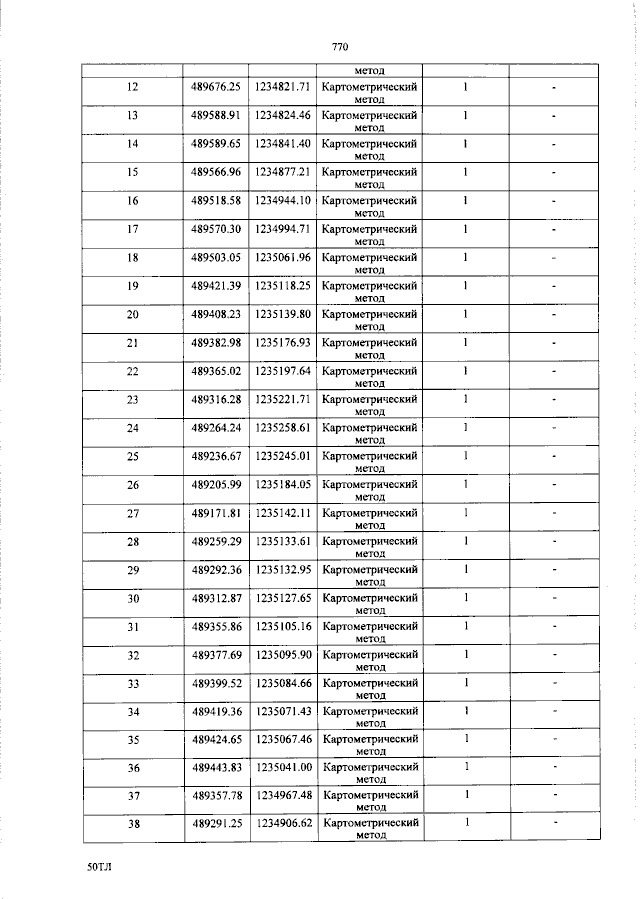 770

|  |  |  | метод |  |  |
|---|---|---|---|---|---|
| 12 | 489676.25 | 1234821.71 | Картометрический метод | 1 | - |
| 13 | 489588.91 | 1234824.46 | Картометрический метод | 1 | - |
| 14 | 489589.65 | 1234841.40 | Картометрический метод | 1 | - |
| 15 | 489566.96 | 1234877.21 | Картометрический метод | 1 | - |
| 16 | 489518.58 | 1234944.10 | Картометрический метод | 1 | - |
| 17 | 489570.30 | 1234994.71 | Картометрический метод | 1 | - |
| 18 | 489503.05 | 1235061.96 | Картометрический метод | 1 | - |
| 19 | 489421.39 | 1235118.25 | Картометрический метод | 1 | - |
| 20 | 489408.23 | 1235139.80 | Картометрический метод | 1 | - |
| 21 | 489382.98 | 1235176.93 | Картометрический метод | 1 | - |
| 22 | 489365.02 | 1235197.64 | Картометрический метод | 1 | - |
| 23 | 489316.28 | 1235221.71 | Картометрический метод | 1 | - |
| 24 | 489264.24 | 1235258.61 | Картометрический метод | 1 | - |
| 25 | 489236.67 | 1235245.01 | Картометрический метод | 1 | - |
| 26 | 489205.99 | 1235184.05 | Картометрический метод | 1 | - |
| 27 | 489171.81 | 1235142.11 | Картометрический метод | 1 | - |
| 28 | 489259.29 | 1235133.61 | Картометрический метод | 1 | - |
| 29 | 489292.36 | 1235132.95 | Картометрический метод | 1 | - |
| 30 | 489312.87 | 1235127.65 | Картометрический метод | 1 | - |
| 31 | 489355.86 | 1235105.16 | Картометрический метод | 1 | - |
| 32 | 489377.69 | 1235095.90 | Картометрический метод | 1 | - |
| 33 | 489399.52 | 1235084.66 | Картометрический метод | 1 | - |
| 34 | 489419.36 | 1235071.43 | Картометрический метод | 1 | - |
| 35 | 489424.65 | 1235067.46 | Картометрический метод | 1 | - |
| 36 | 489443.83 | 1235041.00 | Картометрический метод | 1 | - |
| 37 | 489357.78 | 1234967.48 | Картометрический метод | 1 | - |
| 38 | 489291.25 | 1234906.62 | Картометрический метод | 1 | - |

50ТЛ